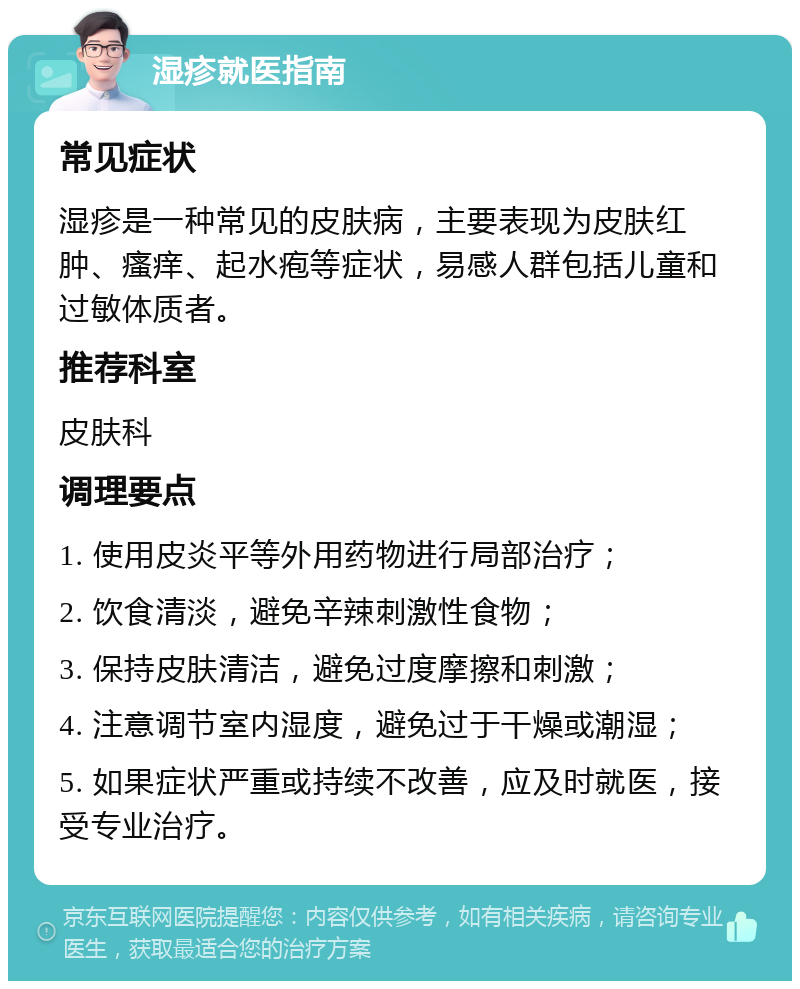 湿疹就医指南

常见症状

湿疹是一种常见的皮肤病，主要表现为皮肤红肿、瘙痒、起水疱等症状，易感人群包括儿童和过敏体质者。

推荐科室

皮肤科

调理要点

1. 使用皮炎平等外用药物进行局部治疗；

2. 饮食清淡，避免辛辣刺激性食物；

3. 保持皮肤清洁，避免过度摩擦和刺激；

4. 注意调节室内湿度，避免过于干燥或潮湿；

5. 如果症状严重或持续不改善，应及时就医，接受专业治疗。

京东互联网医院提醒您：内容仅供参考，如有相关疾病，请咨询专业医生，获取最适合您的治疗方案